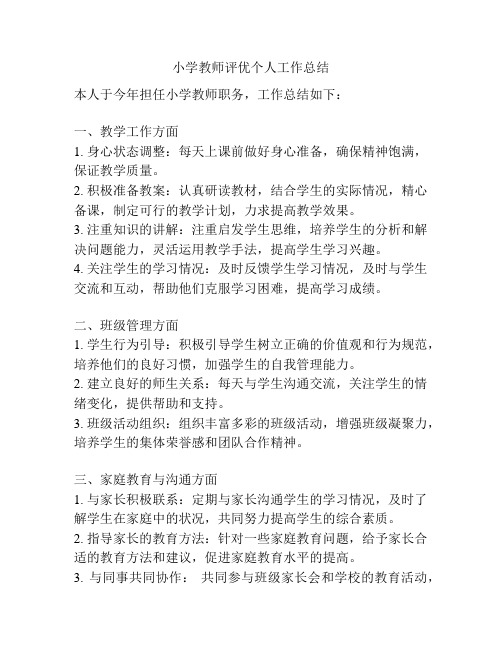 小学教师评优个人工作总结

本人于今年担任小学教师职务，工作总结如下：

一、教学工作方面
1. 身心状态调整：每天上课前做好身心准备，确保精神饱满，保证教学质量。
2. 积极准备教案：认真研读教材，结合学生的实际情况，精心备课，制定可行的教学计划，力求提高教学效果。
3. 注重知识的讲解：注重启发学生思维，培养学生的分析和解决问题能力，灵活运用教学手法，提高学生学习兴趣。
4. 关注学生的学习情况：及时反馈学生学习情况，及时与学生交流和互动，帮助他们克服学习困难，提高学习成绩。

二、班级管理方面
1. 学生行为引导：积极引导学生树立正确的价值观和行为规范，培养他们的良好习惯，加强学生的自我管理能力。
2. 建立良好的师生关系：每天与学生沟通交流，关注学生的情绪变化，提供帮助和支持。
3. 班级活动组织：组织丰富多彩的班级活动，增强班级凝聚力，培养学生的集体荣誉感和团队合作精神。

三、家庭教育与沟通方面
1. 与家长积极联系：定期与家长沟通学生的学习情况，及时了解学生在家庭中的状况，共同努力提高学生的综合素质。
2. 指导家长的教育方法：针对一些家庭教育问题，给予家长合适的教育方法和建议，促进家庭教育水平的提高。
3. 与同事共同协作： 共同参与班级家长会和学校的教育活动，